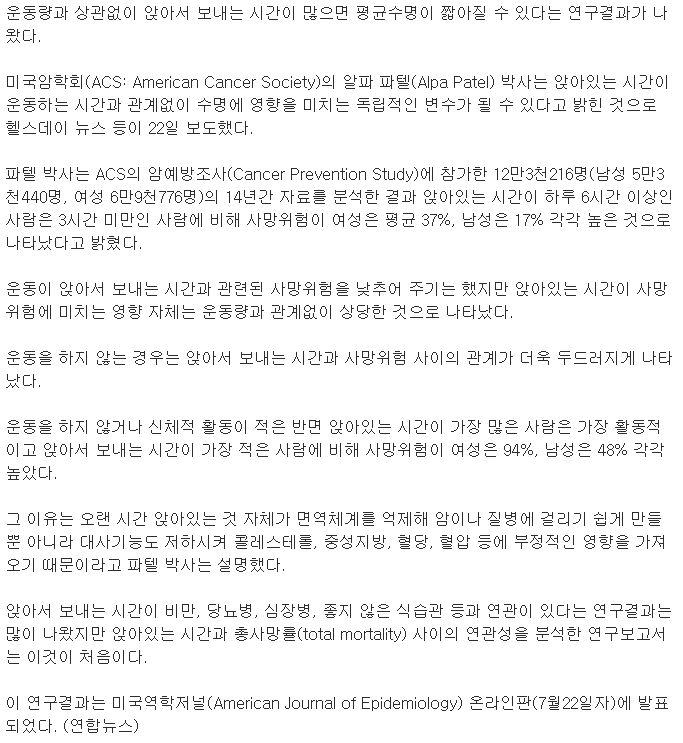 운동량과 상관없이 앉아서 보내는 시간이 많으면 평균수명이 짧아질 수 있다는 연구결과가 나왔다.

미국암학회(ACS: American Cancer Society)의 알파 파텔(Alpa Patel) 박사는 앉아있는 시간이 운동하는 시간과 관계없이 수명에 영향을 미치는 독립적인 변수가 될 수 있다고 밝힌 것으로 헬스데이 뉴스 등이 22일 보도했다.

파텔 박사는 ACS의 암예방조사(Cancer Prevention Study)에 참가한 12만3천216명(남성 5만3천440명, 여성 6만9천776명)의 14년간 자료를 분석한 결과 앉아있는 시간이 하루 6시간 이상인 사람은 3시간 미만인 사람에 비해 사망위험이 여성은 평균 37%, 남성은 17% 각각 높은 것으로 나타났다고 밝혔다.

운동이 앉아서 보내는 시간과 관련된 사망위험을 낮추어 주기는 했지만 앉아있는 시간이 사망위험에 미치는 영향 자체는 운동량과 관계없이 상당한 것으로 나타났다.

운동을 하지 않는 경우는 앉아서 보내는 시간과 사망위험 사이의 관계가 더욱 두드러지게 나타났다.

운동을 하지 않거나 신체적 활동이 적은 반면 앉아있는 시간이 가장 많은 사람은 가장 활동적이고 앉아서 보내는 시간이 가장 적은 사람에 비해 사망위험이 여성은 94%, 남성은 48% 각각 높았다.

그 이유는 오랜 시간 앉아있는 것 자체가 면역체계를 억제해 암이나 질병에 걸리기 쉽게 만들 뿐 아니라 대사기능도 저하시켜 콜레스테롤, 중성지방, 혈당, 혈압 등에 부정적인 영향을 가져오기 때문이라고 파텔 박사는 설명했다.

앉아서 보내는 시간이 비만, 당뇨병, 심장병, 좋지 않은 식습관 등과 연관이 있다는 연구결과는 많이 나왔지만 앉아있는 시간과 총사망률(total mortality) 사이의 연관성을 분석한 연구보고서는 이것이 처음이다.

이 연구결과는 미국역학저널(American Journal of Epidemiology) 온라인판(7월22일자)에 발표되었다. (연합뉴스)